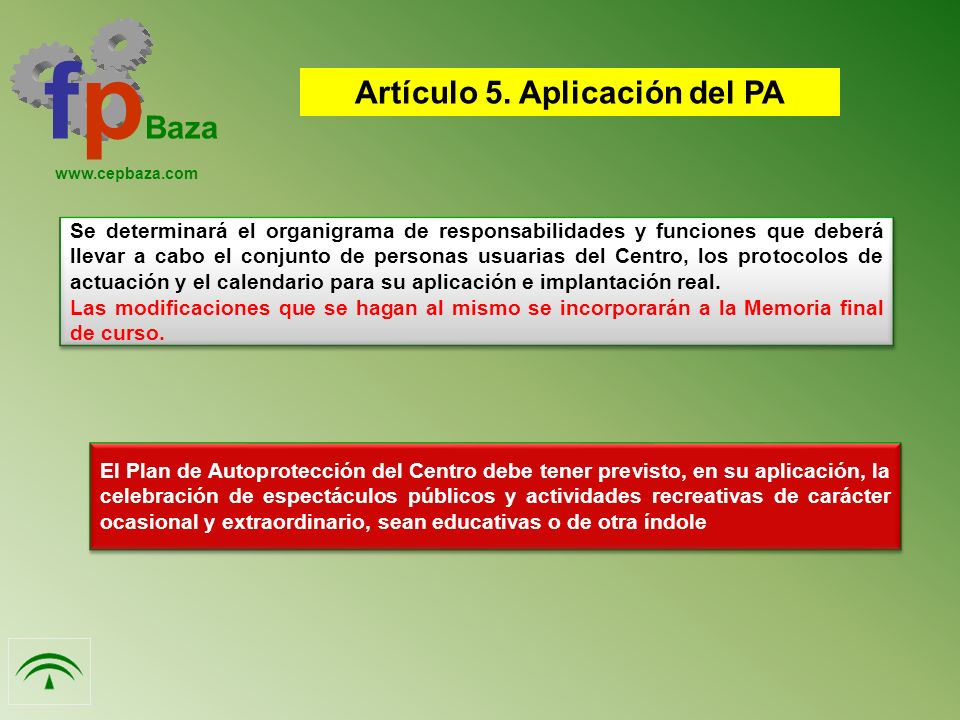 fp Baza
www.cepbaza.com

Artículo 5. Aplicación del PA

Se determinará el organigrama de responsabilidades y funciones que deberá llevar a cabo el conjunto de personas usuarias del Centro, los protocolos de actuación y el calendario para su aplicación e implantación real.
Las modificaciones que se hagan al mismo se incorporarán a la Memoria final de curso.

El Plan de Autoprotección del Centro debe tener previsto, en su aplicación, la celebración de espectáculos públicos y actividades recreativas de carácter ocasional y extraordinario, sean educativas o de otra índole